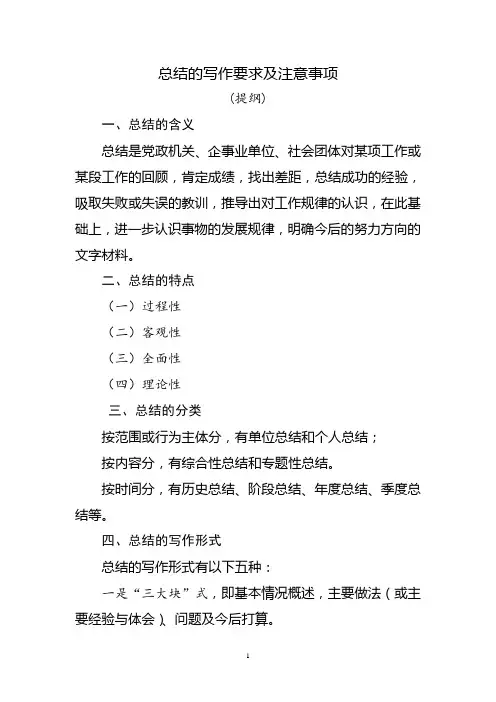 总结的写作要求及注意事项

（提纲）

一、总结的含义

总结是党政机关、企事业单位、社会团体对某项工作或某段工作的回顾，肯定成绩，找出差距，总结成功的经验，吸取失败或失误的教训，推导出对工作规律的认识，在此基础上，进一步认识事物的发展规律，明确今后的努力方向的文字材料。

二、总结的特点

（一）过程性

（二）客观性

（三）全面性

（四）理论性

三、总结的分类

按范围或行为主体分，有单位总结和个人总结；

按内容分，有综合性总结和专题性总结。

按时间分，有历史总结、阶段总结、年度总结、季度总结等。

四、总结的写作形式

总结的写作形式有以下五种：

一是“三大块”式，即基本情况概述，主要做法（或主要经验与体会）、问题及今后打算。

1